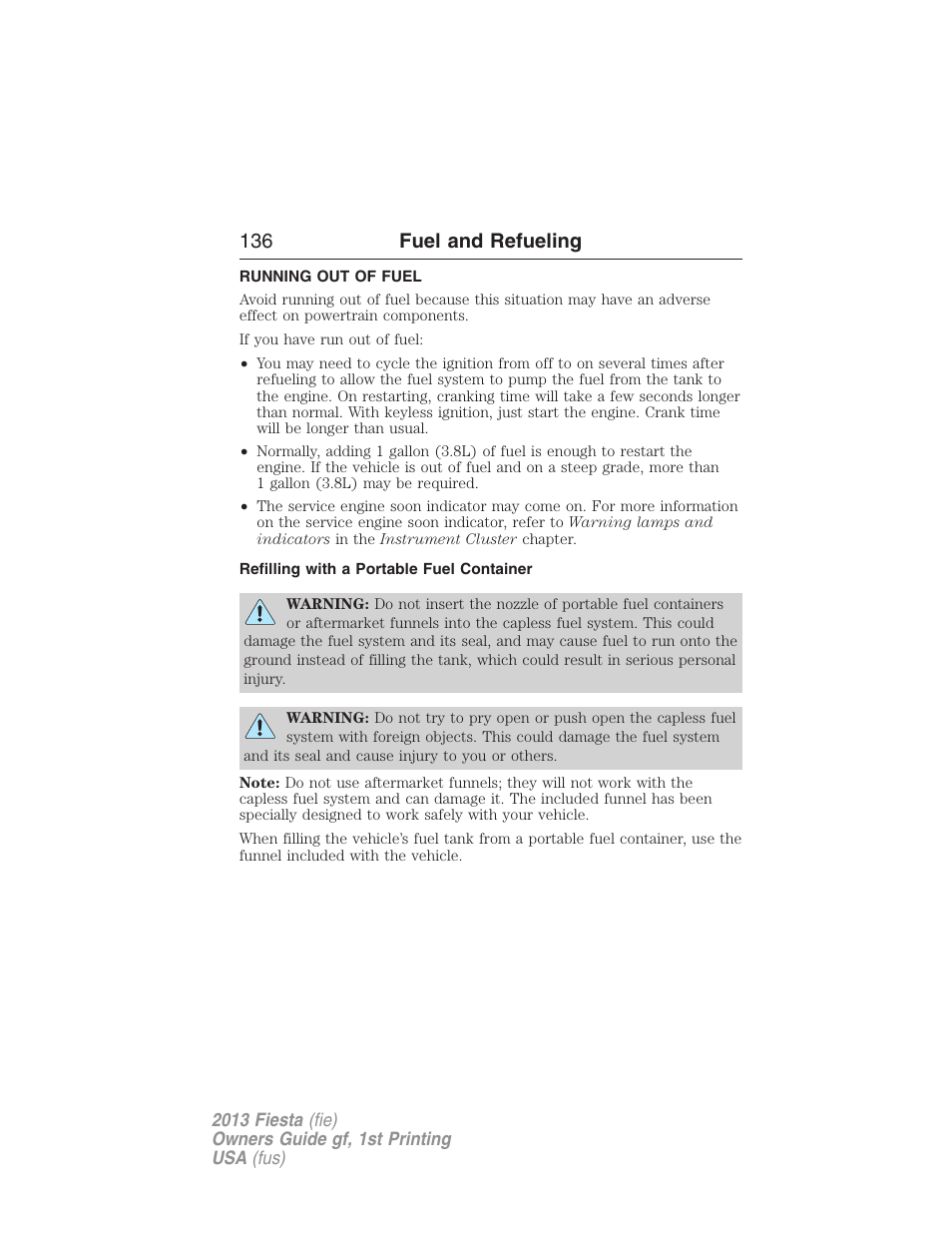 136 Fuel and Refueling

RUNNING OUT OF FUEL

Avoid running out of fuel because this situation may have an adverse effect on powertrain components.

If you have run out of fuel:

• You may need to cycle the ignition from off to on several times after refueling to allow the fuel system to pump the fuel from the tank to the engine. On restarting, cranking time will take a few seconds longer than normal. With keyless ignition, just start the engine. Crank time will be longer than usual.

• Normally, adding 1 gallon (3.8L) of fuel is enough to restart the engine. If the vehicle is out of fuel and on a steep grade, more than 1 gallon (3.8L) may be required.

• The service engine soon indicator may come on. For more information on the service engine soon indicator, refer to Warning lamps and indicators in the Instrument Cluster chapter.

Refilling with a Portable Fuel Container

WARNING: Do not insert the nozzle of portable fuel containers or aftermarket funnels into the capless fuel system. This could damage the fuel system and its seal, and may cause fuel to run onto the ground instead of filling the tank, which could result in serious personal injury.

WARNING: Do not try to pry open or push open the capless fuel system with foreign objects. This could damage the fuel system and its seal and cause injury to you or others.

Note: Do not use aftermarket funnels; they will not work with the capless fuel system and can damage it. The included funnel has been specially designed to work safely with your vehicle.

When filling the vehicle's fuel tank from a portable fuel container, use the funnel included with the vehicle.

2013 Fiesta (fie)
Owners Guide gf, 1st Printing
USA (fus)